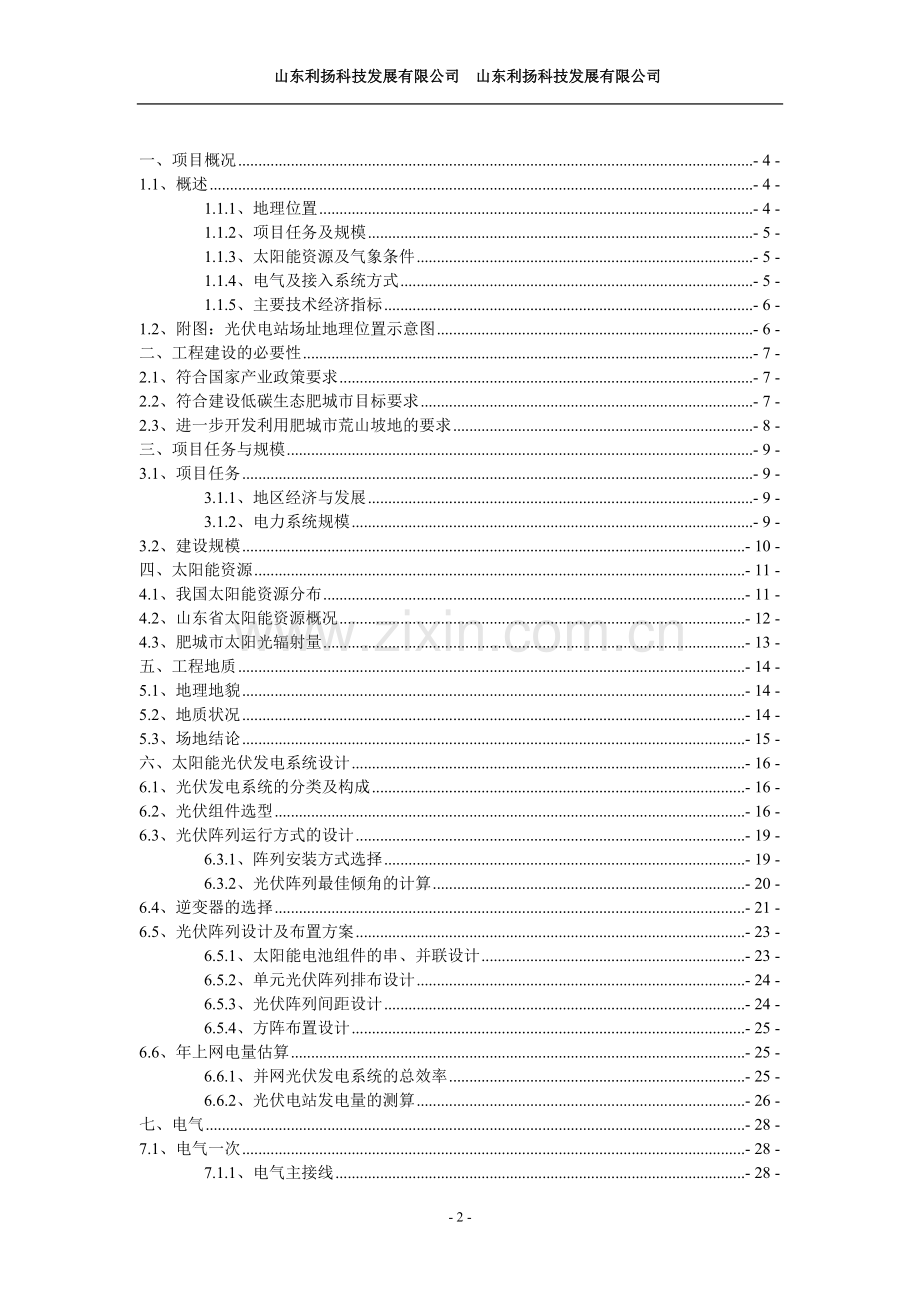 山东利扬科技发展有限公司 山东利扬科技发展有限公司

一、项目概况 - 4 -
1.1、概述 - 4 -
1.1.1、地理位置 - 4 -
1.1.2、项目任务及规模 - 5 -
1.1.3、太阳能资源及气象条件 - 5 -
1.1.4、电气及接入系统方式 - 5 -
1.1.5、主要技术经济指标 - 6 -
1.2、附图：光伏电站场址地理位置示意图 - 6 -
二、工程建设的必要性 - 7 -
2.1、符合国家产业政策要求 - 7 -
2.2、符合建设低碳生态肥城市目标要求 - 7 -
2.3、进一步开发利用肥城市荒山坡地的要求 - 8 -
三、项目任务与规模 - 9 -
3.1、项目任务 - 9 -
3.1.1、地区经济与发展 - 9 -
3.1.2、电力系统规模 - 9 -
3.2、建设规模 - 10 -
四、太阳能资源 - 11 -
4.1、我国太阳能资源分布 - 11 -
4.2、山东省太阳能资源概况 - 12 -
4.3、肥城市太阳光辐射量 - 13 -
五、工程地质 - 14 -
5.1、地理地貌 - 14 -
5.2、地质状况 - 14 -
5.3、场地结论 - 15 -
六、太阳能光伏发电系统设计 - 16 -
6.1、光伏发电系统的分类及构成 - 16 -
6.2、光伏组件选型 - 16 -
6.3、光伏阵列运行方式的设计 - 19 -
6.3.1、阵列安装方式选择 - 19 -
6.3.2、光伏阵列最佳倾角的计算 - 20 -
6.4、逆变器的选择 - 21 -
6.5、光伏阵列设计及布置方案 - 23 -
6.5.1、太阳能电池组件的串、并联设计 - 23 -
6.5.2、单元光伏阵列排布设计 - 24 -
6.5.3、光伏阵列间距设计 - 24 -
6.5.4、方阵布置设计 - 25 -
6.6、年上网电量估算 - 25 -
6.6.1、并网光伏发电系统的总效率 - 25 -
6.6.2、光伏电站发电量的测算 - 26 -
七、电气 - 28 -
7.1、电气一次 - 28 -
7.1.1、电气主接线 - 28 -

- 2 -

www.zixin.com.cn